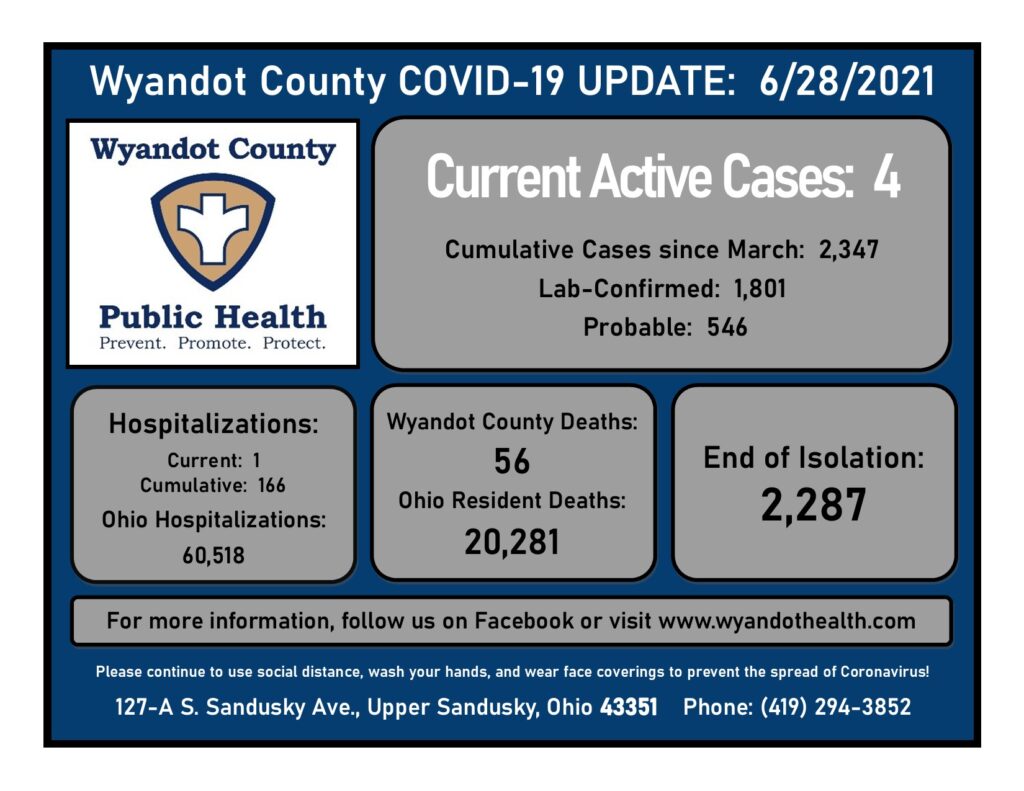 Wyandot County COVID-19 UPDATE: 6/28/2021

Wyandot County

Public Health
Prevent. Promote. Protect.

Current Active Cases: 4

Cumulative Cases since March: 2,347
Lab-Confirmed: 1,801
Probable: 546

Hospitalizations:
Current: 1
Cumulative: 166
Ohio Hospitalizations:
60,518

Wyandot County Deaths:
56
Ohio Resident Deaths:
20,281

End of Isolation:
2,287

For more information, follow us on Facebook or visit www.wyandothealth.com

Please continue to use social distance, wash your hands, and wear face coverings to prevent the spread of Coronavirus!

127-A S. Sandusky Ave., Upper Sandusky, Ohio 43351 Phone: (419) 294-3852